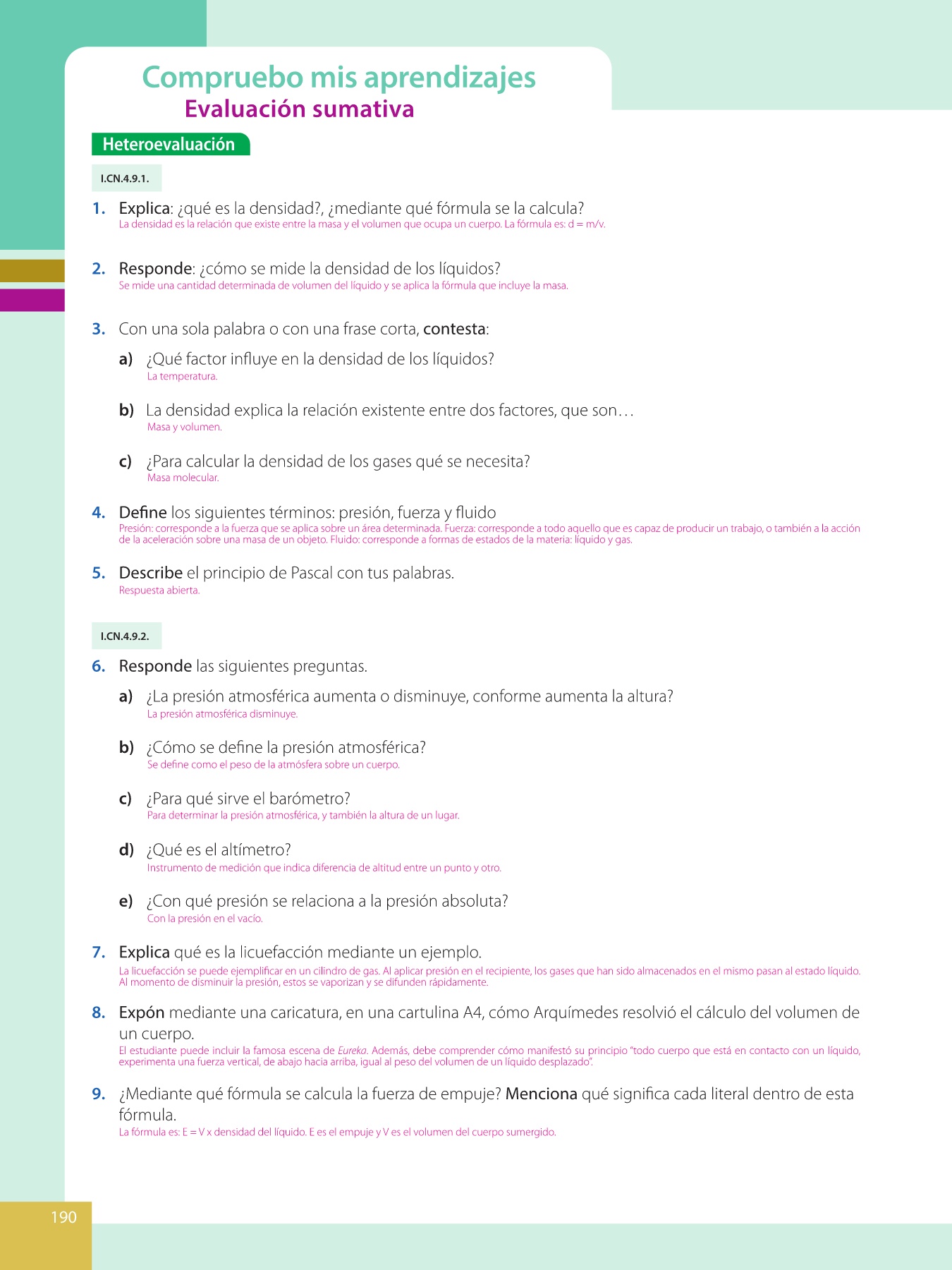 Compruebo mis aprendizajes
Evaluación sumativa

Heteroevaluación

I.CN.4.9.1.

1. Explica: ¿qué es la densidad?, ¿mediante qué fórmula se la calcula?
La densidad es la relación que existe entre la masa y el volumen que ocupa un cuerpo. La fórmula es: d = m/v.

2. Responde: ¿cómo se mide la densidad de los líquidos?
Se mide una cantidad determinada de volumen del líquido y se aplica la fórmula que incluye la masa.

3. Con una sola palabra o con una frase corta, contesta:

a) ¿Qué factor influye en la densidad de los líquidos?
La temperatura.

b) La densidad explica la relación existente entre dos factores, que son…
Masa y volumen.

c) ¿Para calcular la densidad de los gases qué se necesita?
Masa molecular.

4. Define los siguientes términos: presión, fuerza y fluido
Presión: corresponde a la fuerza que se aplica sobre un área determinada. Fuerza: corresponde a todo aquello que es capaz de producir un trabajo, o también a la acción de la aceleración sobre una masa de un objeto. Fluido: corresponde a formas de estados de la materia: líquido y gas.

5. Describe el principio de Pascal con tus palabras.
Respuesta abierta.

I.CN.4.9.2.

6. Responde las siguientes preguntas.

a) ¿La presión atmosférica aumenta o disminuye, conforme aumenta la altura?
La presión atmosférica disminuye.

b) ¿Cómo se define la presión atmosférica?
Se define como el peso de la atmósfera sobre un cuerpo.

c) ¿Para qué sirve el barómetro?
Para determinar la presión atmosférica, y también la altura de un lugar.

d) ¿Qué es el altímetro?
Instrumento de medición que indica diferencia de altitud entre un punto y otro.

e) ¿Con qué presión se relaciona a la presión absoluta?
Con la presión en el vacío.

7. Explica qué es la licuefacción mediante un ejemplo.
La licuefacción se puede ejemplificar en un cilindro de gas. Al aplicar presión en el recipiente, los gases que han sido almacenados en el mismo pasan al estado líquido. Al momento de disminuir la presión, estos se vaporizan y se difunden rápidamente.

8. Expón mediante una caricatura, en una cartulina A4, cómo Arquímedes resolvió el cálculo del volumen de un cuerpo.
El estudiante puede incluir la famosa escena de Eureka. Además, debe comprender cómo manifestó su principio "todo cuerpo que está en contacto con un líquido, experimenta una fuerza vertical, de abajo hacia arriba, igual al peso del volumen de un líquido desplazado".

9. ¿Mediante qué fórmula se calcula la fuerza de empuje? Menciona qué significa cada literal dentro de esta fórmula.
La fórmula es: E = V x densidad del líquido. E es el empuje y V es el volumen del cuerpo sumergido.

190